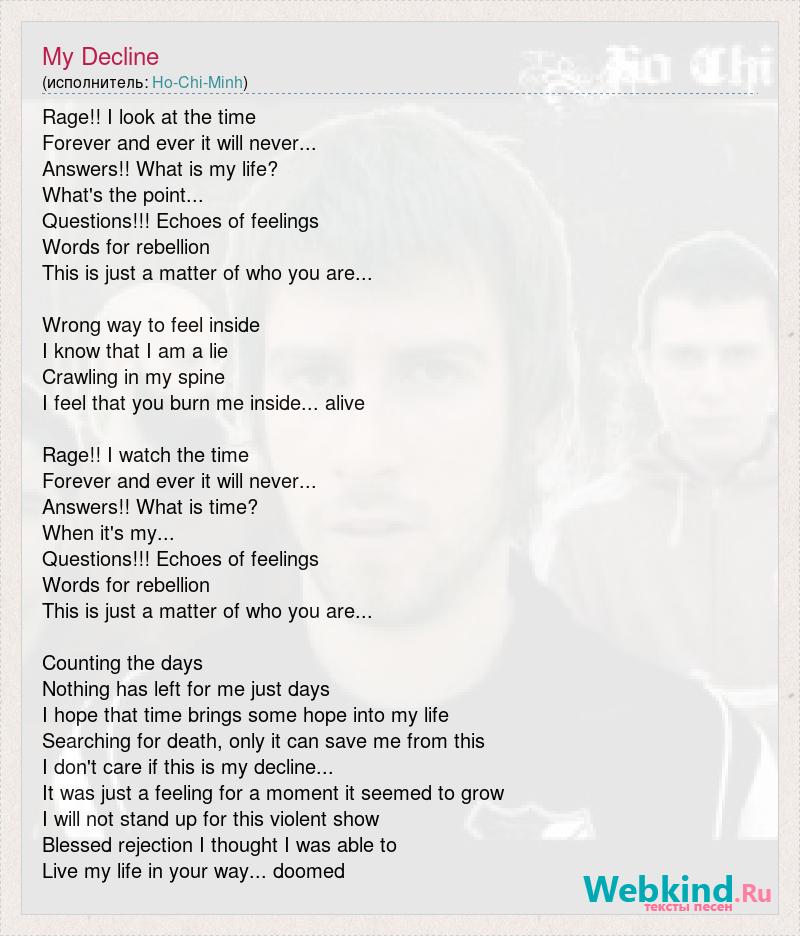 My Decline
(исполнитель: Ho-Chi-Minh)

Ho Chi

Rage!! I look at the time
Forever and ever it will never...
Answers!! What is my life?
What's the point...
Questions!!! Echoes of feelings
Words for rebellion
This is just a matter of who you are...

Wrong way to feel inside
I know that I am a lie
Crawling in my spine
I feel that you burn me inside... alive

Rage!! I watch the time
Forever and ever it will never...
Answers!! What is time?
When it's my...
Questions!!! Echoes of feelings
Words for rebellion
This is just a matter of who you are...

Counting the days
Nothing has left for me just days
I hope that time brings some hope into my life
Searching for death, only it can save me from this
I don't care if this is my decline...
It was just a feeling for a moment it seemed to grow
I will not stand up for this violent show
Blessed rejection I thought I was able to
Live my life in your way... doomed

Webkind.Ru
тексты песен